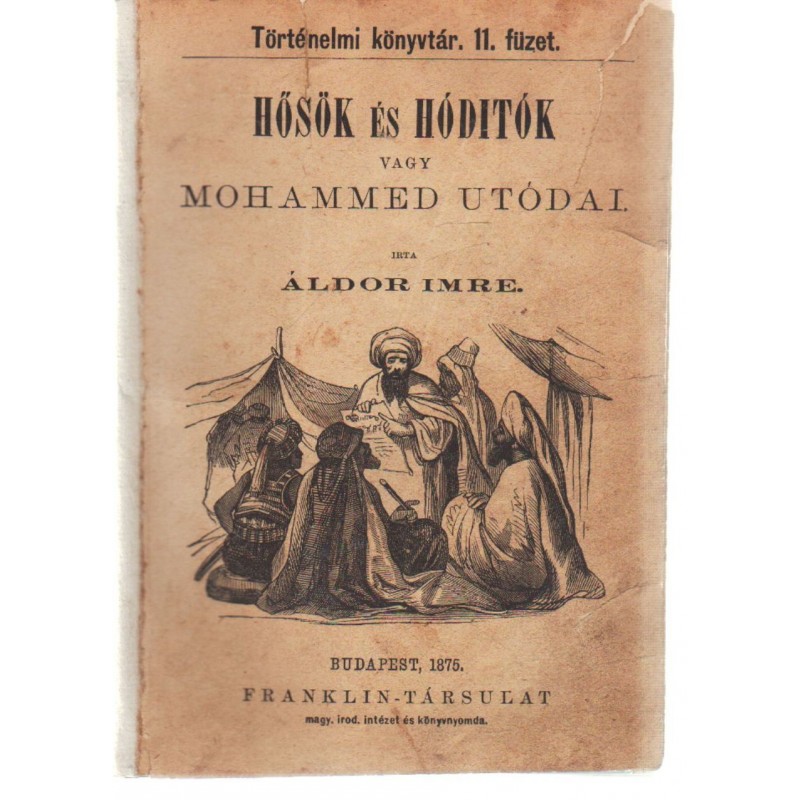 Történelmi könyvtár. 11. füzet.

HŐSÖK ÉS HÓDITÓK

VAGY

MOHAMMED UTÓDAI.

IRTA

ÁLDOR IMRE.

BUDAPEST, 1875.

FRANKLIN-TÁRSULAT

magy. irod. intézet és könyvnyomda.